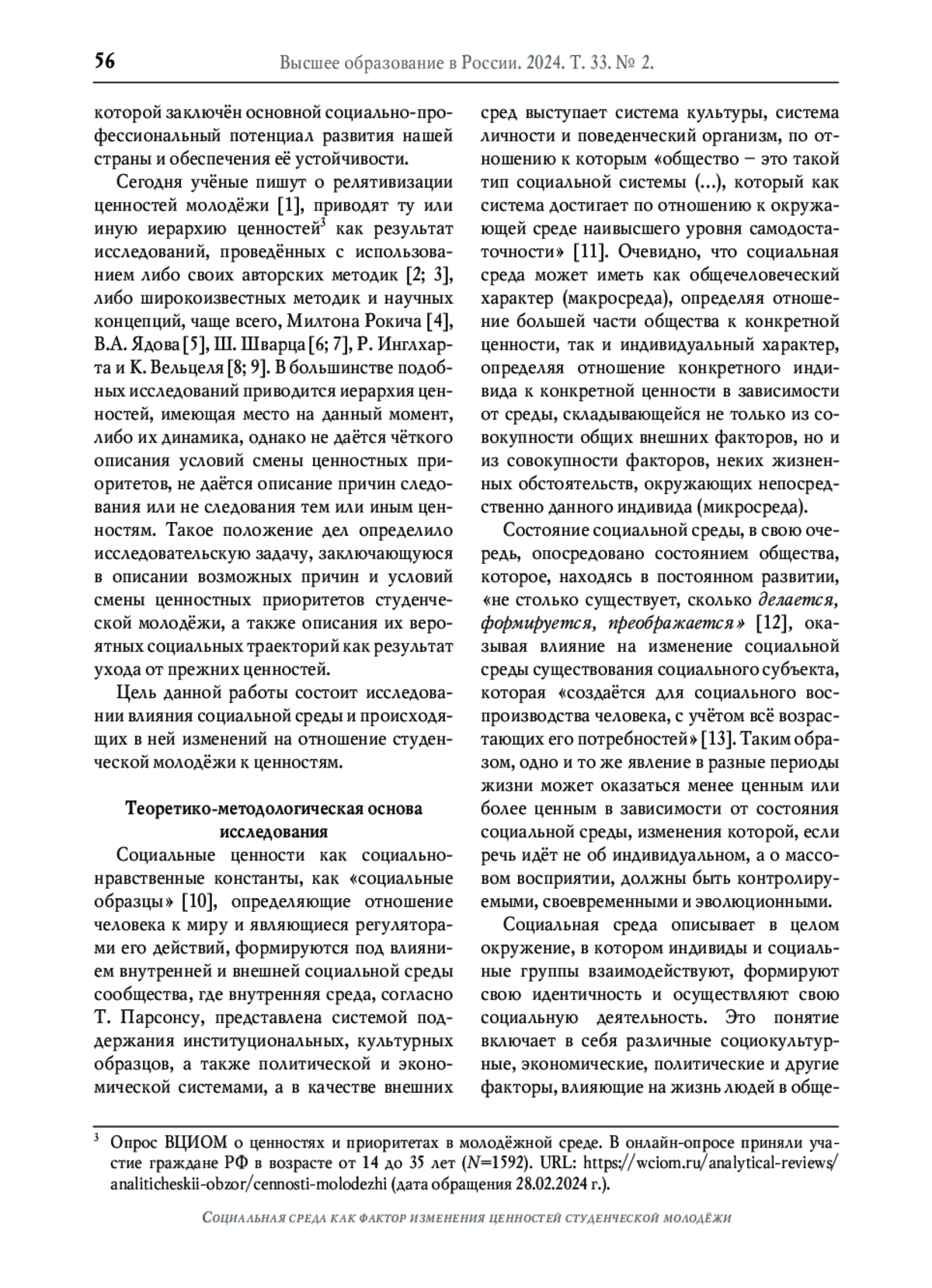 56 Высшее образование в России. 2024. Т. 33. № 2.

которой заключён основной социально-профессиональный потенциал развития нашей страны и обеспечения её устойчивости.

Сегодня учёные пишут о релятивизации ценностей молодёжи [1], приводят ту или иную иерархию ценностей$^3$ как результат исследований, проведённых с использованием либо своих авторских методик [2; 3], либо широкоизвестных методик и научных концепций, чаще всего, Милтона Рокича [4], В.А. Ядова [5], Ш. Шварца [6; 7], Р. Инглхарта и К. Вельцеля [8; 9]. В большинстве подобных исследований приводится иерархия ценностей, имеющая место на данный момент, либо их динамика, однако не даётся чёткого описания условий смены ценностных приоритетов, не даётся описание причин следования или не следования тем или иным ценностям. Такое положение дел определило исследовательскую задачу, заключающуюся в описании возможных причин и условий смены ценностных приоритетов студенческой молодёжи, а также описания их вероятных социальных траекторий как результат ухода от прежних ценностей.

Цель данной работы состоит исследовании влияния социальной среды и происходящих в ней изменений на отношение студенческой молодёжи к ценностям.

Теоретико-методологическая основа исследования

Социальные ценности как социально-нравственные константы, как «социальные образцы» [10], определяющие отношение человека к миру и являющиеся регуляторами его действий, формируются под влиянием внутренней и внешней социальной среды сообщества, где внутренняя среда, согласно Т. Парсонсу, представлена системой поддержания институциональных, культурных образцов, а также политической и экономической системами, а в качестве внешних сред выступает система культуры, система личности и поведенческий организм, по отношению к которым «общество – это такой тип социальной системы (…), который как система достигает по отношению к окружающей среде наивысшего уровня самодостаточности» [11]. Очевидно, что социальная среда может иметь как общечеловеческий характер (макросреда), определяя отношение большей части общества к конкретной ценности, так и индивидуальный характер, определяя отношение конкретного индивида к конкретной ценности в зависимости от среды, складывающейся не только из совокупности общих внешних факторов, но и из совокупности факторов, неких жизненных обстоятельств, окружающих непосредственно данного индивида (микросреда).

Состояние социальной среды, в свою очередь, опосредовано состоянием общества, которое, находясь в постоянном развитии, «не столько существует, сколько делается, формируется, преображается» [12], оказывая влияние на изменение социальной среды существования социального субъекта, которая «создаётся для социального воспроизводства человека, с учётом всё возрастающих его потребностей» [13]. Таким образом, одно и то же явление в разные периоды жизни может оказаться менее ценным или более ценным в зависимости от состояния социальной среды, изменения которой, если речь идёт не об индивидуальном, а о массовом восприятии, должны быть контролируемыми, своевременными и эволюционными.

Социальная среда описывает в целом окружение, в котором индивиды и социальные группы взаимодействуют, формируют свою идентичность и осуществляют свою социальную деятельность. Это понятие включает в себя различные социокультурные, экономические, политические и другие факторы, влияющие на жизнь людей в обще-

$^3$ Опрос ВЦИОМ о ценностях и приоритетах в молодёжной среде. В онлайн-опросе приняли участие граждане РФ в возрасте от 14 до 35 лет ($N$=1592). URL: https://wciom.ru/analytical-reviews/analiticheskii-obzor/cennosti-molodezhi (дата обращения 28.02.2024 г.).

Социальная среда как фактор изменения ценностей студенческой молодёжи